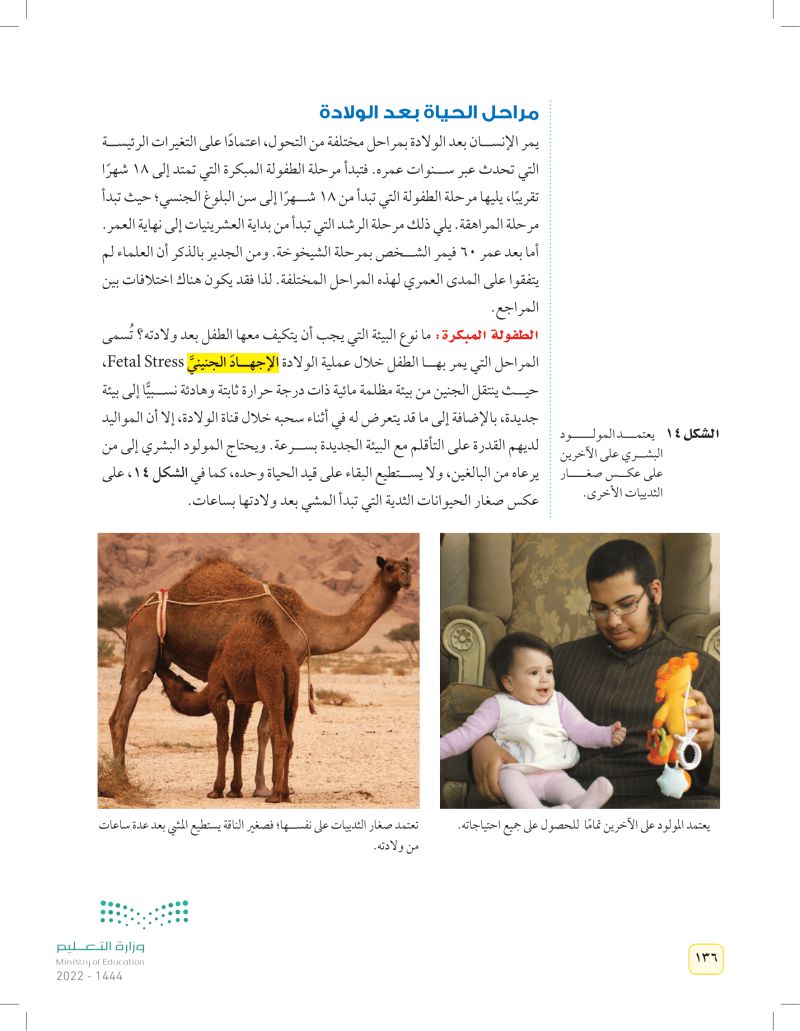 مراحل الحياة بعد الولادة

يمر الإنسان بعد الولادة بمراحل مختلفة من التحول، اعتمادًا على التغيرات الرئيسة التي تحدث عبر سنوات عمره. فتبدأ مرحلة الطفولة المبكرة التي تمتد إلى ١٨ شهرًا تقريبًا، يليها مرحلة الطفولة التي تبدأ من ١٨ شهرًا إلى سن البلوغ الجنسي؛ حيث تبدأ مرحلة المراهقة. يلي ذلك مرحلة الرشد التي تبدأ من بداية العشرينيات إلى نهاية العمر. أما بعد عمر ٦٠ فيمر الشخص بمرحلة الشيخوخة. ومن الجدير بالذكر أن العلماء لم يتفقوا على المدى العمري لهذه المراحل المختلفة. لذا فقد يكون هناك اختلافات بين المراجع.

الطفولة المبكرة: ما نوع البيئة التي يجب أن يتكيف معها الطفل بعد ولادته؟ تُسمى المراحل التي يمر بها الطفل خلال عملية الولادة الإجهادَ الجنينيَّ Fetal Stress، حيث ينتقل الجنين من بيئة مظلمة مائية ذات درجة حرارة ثابتة وهادئة نسبيًّا إلى بيئة جديدة، بالإضافة إلى ما قد يتعرض له في أثناء سحبه خلال قناة الولادة، إلا أن المواليد لديهم القدرة على التأقلم مع البيئة الجديدة بسرعة. ويحتاج المولود البشري إلى من يرعاه من البالغين، ولا يستطيع البقاء على قيد الحياة وحده، كما في الشكل ١٤، على عكس صغار الحيوانات الثدية التي تبدأ المشي بعد ولادتها بساعات.

الشكل ١٤ يعتمد المولود البشري على الآخرين على عكس صغار الثدييات الأخرى.

يعتمد المولود على الآخرين تمامًا للحصول على جميع احتياجاته.

تعتمد صغار الثدييات على نفسها؛ فصغير الناقة يستطيع المشي بعد عدة ساعات من ولادته.

وزارة التعليم
Ministry of Education
2022 - 1444

١٣٦